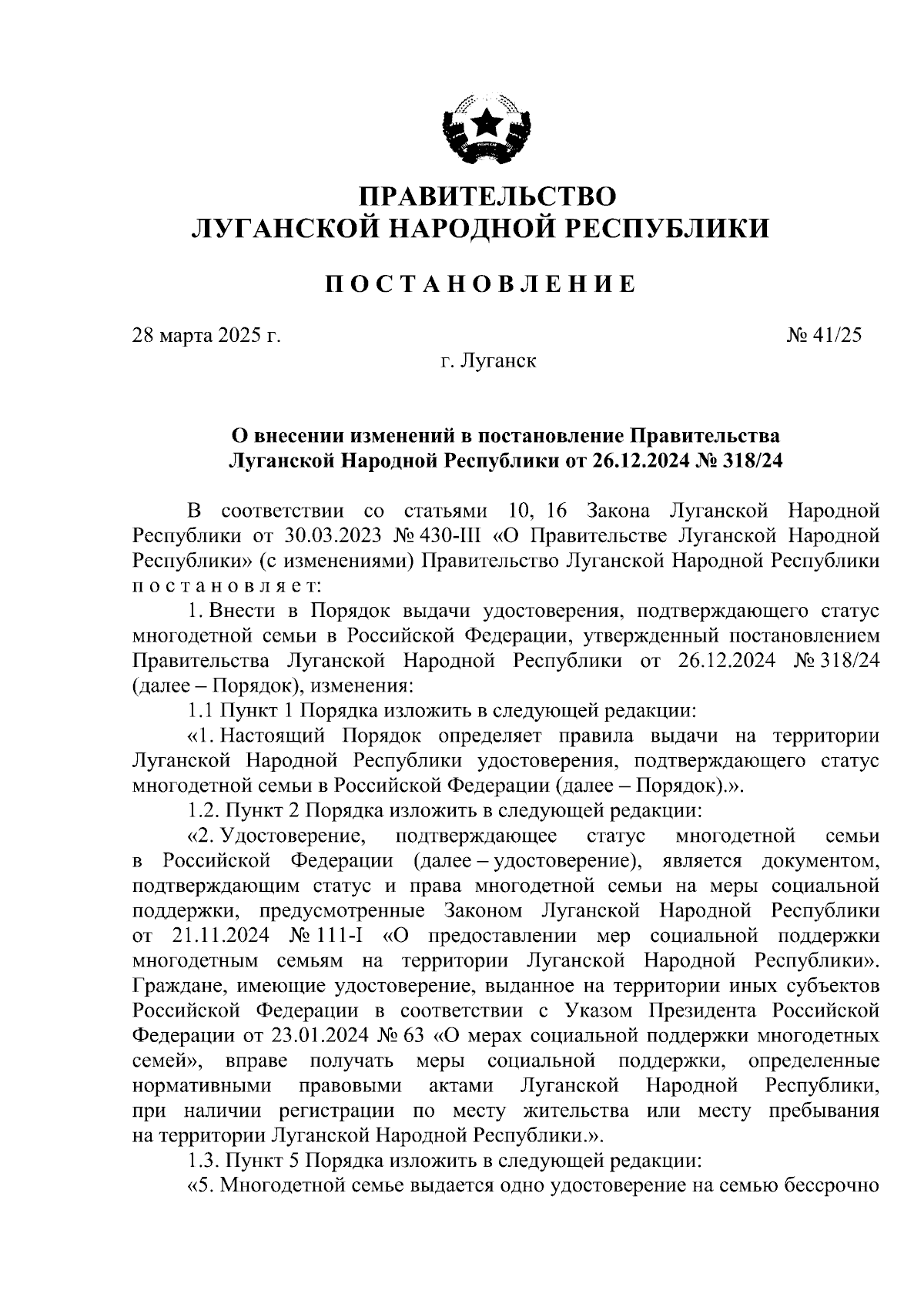 ПРАВИТЕЛЬСТВО
ЛУГАНСКОЙ НАРОДНОЙ РЕСПУБЛИКИ

ПОСТАНОВЛЕНИЕ

28 марта 2025 г. № 41/25
г. Луганск

О внесении изменений в постановление Правительства Луганской Народной Республики от 26.12.2024 № 318/24

В соответствии со статьями 10, 16 Закона Луганской Народной Республики от 30.03.2023 № 430-III «О Правительстве Луганской Народной Республики» (с изменениями) Правительство Луганской Народной Республики постановляет:

1. Внести в Порядок выдачи удостоверения, подтверждающего статус многодетной семьи в Российской Федерации, утвержденный постановлением Правительства Луганской Народной Республики от 26.12.2024 № 318/24 (далее – Порядок), изменения:

1.1 Пункт 1 Порядка изложить в следующей редакции:

«1. Настоящий Порядок определяет правила выдачи на территории Луганской Народной Республики удостоверения, подтверждающего статус многодетной семьи в Российской Федерации (далее – Порядок).».

1.2. Пункт 2 Порядка изложить в следующей редакции:

«2. Удостоверение, подтверждающее статус многодетной семьи в Российской Федерации (далее – удостоверение), является документом, подтверждающим статус и права многодетной семьи на меры социальной поддержки, предусмотренные Законом Луганской Народной Республики от 21.11.2024 № 111-I «О предоставлении мер социальной поддержки многодетным семьям на территории Луганской Народной Республики». Граждане, имеющие удостоверение, выданное на территории иных субъектов Российской Федерации в соответствии с Указом Президента Российской Федерации от 23.01.2024 № 63 «О мерах социальной поддержки многодетных семей», вправе получать меры социальной поддержки, определенные нормативными правовыми актами Луганской Народной Республики, при наличии регистрации по месту жительства или месту пребывания на территории Луганской Народной Республики.».

1.3. Пункт 5 Порядка изложить в следующей редакции:

«5. Многодетной семье выдается одно удостоверение на семью бессрочно